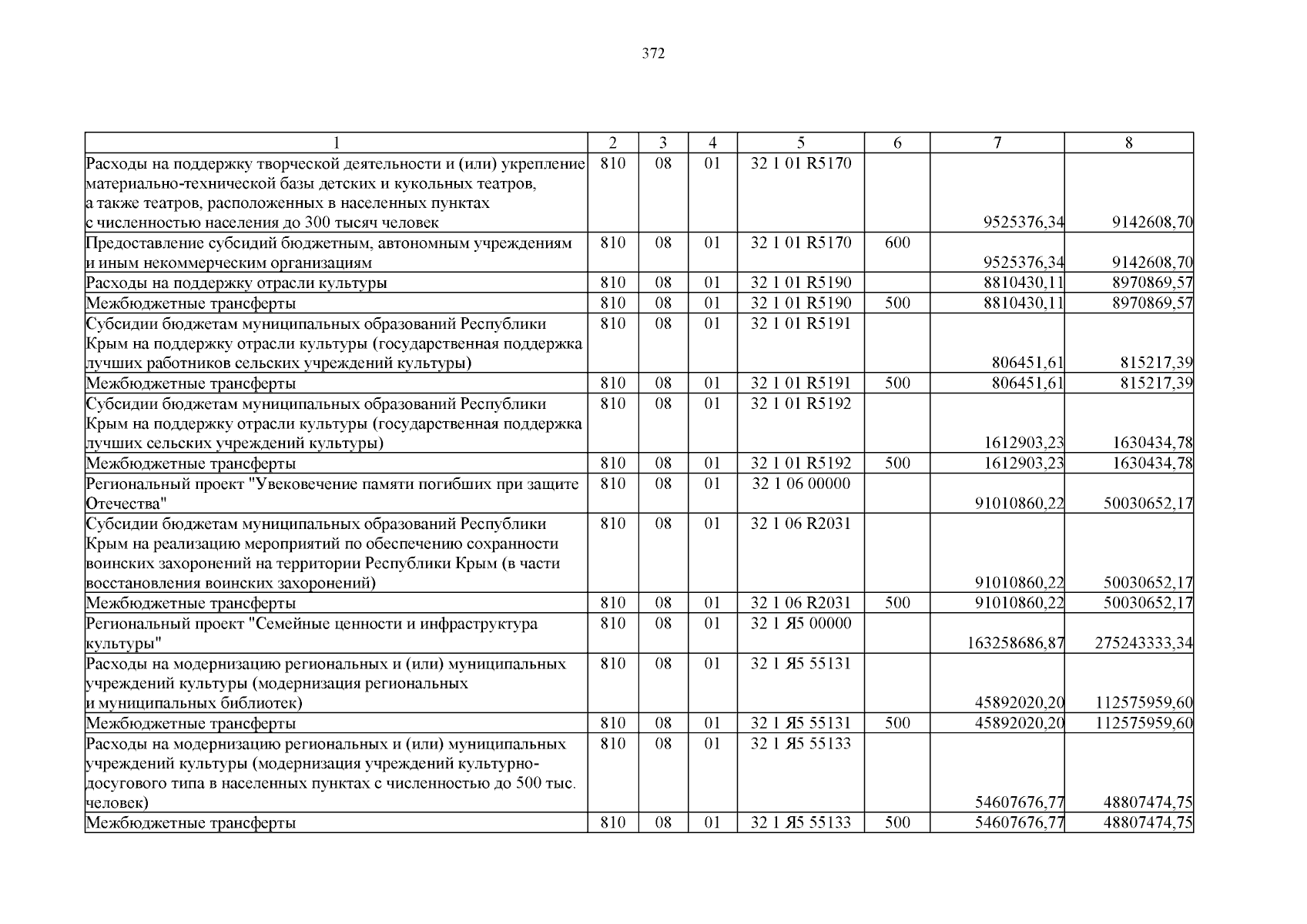 372

| 1 | 2 | 3 | 4 | 5 | 6 | 7 | 8 |
|---|---|---|---|---|---|---|---|
| Расходы на поддержку творческой деятельности и (или) укрепление материально-технической базы детских и кукольных театров, а также театров, расположенных в населенных пунктах с численностью населения до 300 тысяч человек | 810 | 08 | 01 | 32 1 01 R5170 | | 9525376,34 | 9142608,70 |
| Предоставление субсидий бюджетным, автономным учреждениям и иным некоммерческим организациям | 810 | 08 | 01 | 32 1 01 R5170 | 600 | 9525376,34 | 9142608,70 |
| Расходы на поддержку отрасли культуры | 810 | 08 | 01 | 32 1 01 R5190 | | 8810430,11 | 8970869,57 |
| Межбюджетные трансферты | 810 | 08 | 01 | 32 1 01 R5190 | 500 | 8810430,11 | 8970869,57 |
| Субсидии бюджетам муниципальных образований Республики Крым на поддержку отрасли культуры (государственная поддержка лучших работников сельских учреждений культуры) | 810 | 08 | 01 | 32 1 01 R5191 | | 806451,61 | 815217,39 |
| Межбюджетные трансферты | 810 | 08 | 01 | 32 1 01 R5191 | 500 | 806451,61 | 815217,39 |
| Субсидии бюджетам муниципальных образований Республики Крым на поддержку отрасли культуры (государственная поддержка лучших сельских учреждений культуры) | 810 | 08 | 01 | 32 1 01 R5192 | | 1612903,23 | 1630434,78 |
| Межбюджетные трансферты | 810 | 08 | 01 | 32 1 01 R5192 | 500 | 1612903,23 | 1630434,78 |
| Региональный проект "Увековечение памяти погибших при защите Отечества" | 810 | 08 | 01 | 32 1 06 00000 | | 91010860,22 | 50030652,17 |
| Субсидии бюджетам муниципальных образований Республики Крым на реализацию мероприятий по обеспечению сохранности воинских захоронений на территории Республики Крым (в части восстановления воинских захоронений) | 810 | 08 | 01 | 32 1 06 R2031 | | 91010860,22 | 50030652,17 |
| Межбюджетные трансферты | 810 | 08 | 01 | 32 1 06 R2031 | 500 | 91010860,22 | 50030652,17 |
| Региональный проект "Семейные ценности и инфраструктура культуры" | 810 | 08 | 01 | 32 1 Я5 00000 | | 163258686,87 | 275243333,34 |
| Расходы на модернизацию региональных и (или) муниципальных учреждений культуры (модернизация региональных и муниципальных библиотек) | 810 | 08 | 01 | 32 1 Я5 55131 | | 45892020,20 | 112575959,60 |
| Межбюджетные трансферты | 810 | 08 | 01 | 32 1 Я5 55131 | 500 | 45892020,20 | 112575959,60 |
| Расходы на модернизацию региональных и (или) муниципальных учреждений культуры (модернизация учреждений культурно-досугового типа в населенных пунктах с численностью до 500 тыс. человек) | 810 | 08 | 01 | 32 1 Я5 55133 | | 54607676,77 | 48807474,75 |
| Межбюджетные трансферты | 810 | 08 | 01 | 32 1 Я5 55133 | 500 | 54607676,77 | 48807474,75 |